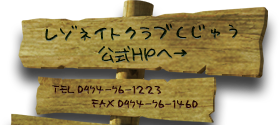 レゾネイトクラブくじゅう
公式HPへ→

TEL 0974-76-1223
FAX 0974-76-1460